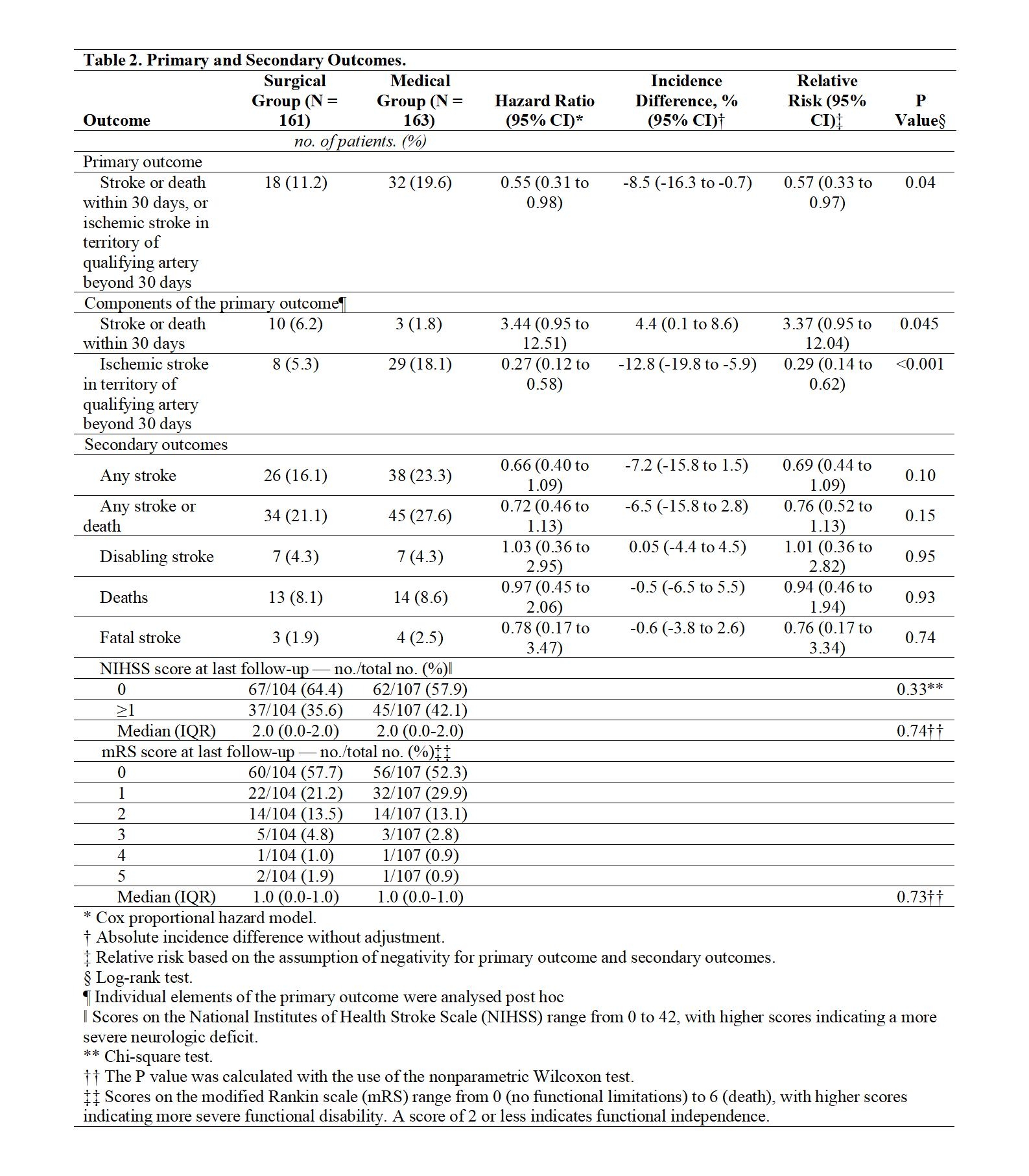 Table 2. Primary and Secondary Outcomes.

| Outcome | Surgical Group (N = 161) | Medical Group (N = 163) | Hazard Ratio (95% CI)* | Incidence Difference, % (95% CI)† | Relative Risk (95% CI)‡ | P Value§ |
|---|---|---|---|---|---|---|
| | no. of patients. (%) | | | | | |
| Primary outcome | | | | | | |
| Stroke or death within 30 days, or ischemic stroke in territory of qualifying artery beyond 30 days | 18 (11.2) | 32 (19.6) | 0.55 (0.31 to 0.98) | -8.5 (-16.3 to -0.7) | 0.57 (0.33 to 0.97) | 0.04 |
| Components of the primary outcome¶ | | | | | | |
| Stroke or death within 30 days | 10 (6.2) | 3 (1.8) | 3.44 (0.95 to 12.51) | 4.4 (0.1 to 8.6) | 3.37 (0.95 to 12.04) | 0.045 |
| Ischemic stroke in territory of qualifying artery beyond 30 days | 8 (5.3) | 29 (18.1) | 0.27 (0.12 to 0.58) | -12.8 (-19.8 to -5.9) | 0.29 (0.14 to 0.62) | <0.001 |
| Secondary outcomes | | | | | | |
| Any stroke | 26 (16.1) | 38 (23.3) | 0.66 (0.40 to 1.09) | -7.2 (-15.8 to 1.5) | 0.69 (0.44 to 1.09) | 0.10 |
| Any stroke or death | 34 (21.1) | 45 (27.6) | 0.72 (0.46 to 1.13) | -6.5 (-15.8 to 2.8) | 0.76 (0.52 to 1.13) | 0.15 |
| Disabling stroke | 7 (4.3) | 7 (4.3) | 1.03 (0.36 to 2.95) | 0.05 (-4.4 to 4.5) | 1.01 (0.36 to 2.82) | 0.95 |
| Deaths | 13 (8.1) | 14 (8.6) | 0.97 (0.45 to 2.06) | -0.5 (-6.5 to 5.5) | 0.94 (0.46 to 1.94) | 0.93 |
| Fatal stroke | 3 (1.9) | 4 (2.5) | 0.78 (0.17 to 3.47) | -0.6 (-3.8 to 2.6) | 0.76 (0.17 to 3.34) | 0.74 |
| NIHSS score at last follow-up — no./total no. (%)‖ | | | | | | |
| 0 | 67/104 (64.4) | 62/107 (57.9) | | | | 0.33** |
| ≥1 | 37/104 (35.6) | 45/107 (42.1) | | | | |
| Median (IQR) | 2.0 (0.0-2.0) | 2.0 (0.0-2.0) | | | | 0.74†† |
| mRS score at last follow-up — no./total no. (%)‡‡ | | | | | | |
| 0 | 60/104 (57.7) | 56/107 (52.3) | | | | |
| 1 | 22/104 (21.2) | 32/107 (29.9) | | | | |
| 2 | 14/104 (13.5) | 14/107 (13.1) | | | | |
| 3 | 5/104 (4.8) | 3/107 (2.8) | | | | |
| 4 | 1/104 (1.0) | 1/107 (0.9) | | | | |
| 5 | 2/104 (1.9) | 1/107 (0.9) | | | | |
| Median (IQR) | 1.0 (0.0-1.0) | 1.0 (0.0-1.0) | | | | 0.73†† |

* Cox proportional hazard model.
† Absolute incidence difference without adjustment.
‡ Relative risk based on the assumption of negativity for primary outcome and secondary outcomes.
§ Log-rank test.
¶ Individual elements of the primary outcome were analysed post hoc
‖ Scores on the National Institutes of Health Stroke Scale (NIHSS) range from 0 to 42, with higher scores indicating a more severe neurologic deficit.
** Chi-square test.
†† The P value was calculated with the use of the nonparametric Wilcoxon test.
‡‡ Scores on the modified Rankin scale (mRS) range from 0 (no functional limitations) to 6 (death), with higher scores indicating more severe functional disability. A score of 2 or less indicates functional independence.